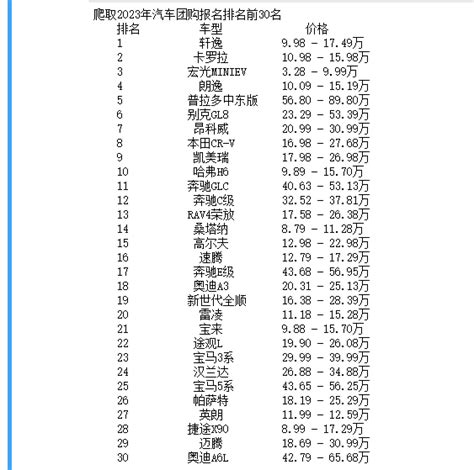 爬取2023年汽车团购报名排名前30名

| 排名 | 车型 | 价格 |
|---|---|---|
| 1 | 轩逸 | 9.98 - 17.49万 |
| 2 | 卡罗拉 | 10.98 - 15.98万 |
| 3 | 宏光MINIEV | 3.28 - 9.99万 |
| 4 | 朗逸 | 10.09 - 15.19万 |
| 5 | 普拉多中东版 | 56.80 - 89.80万 |
| 6 | 别克GL8 | 23.29 - 53.39万 |
| 7 | 昂科威 | 20.99 - 30.99万 |
| 8 | 本田CR-V | 16.98 - 27.68万 |
| 9 | 凯美瑞 | 17.98 - 26.98万 |
| 10 | 哈弗H6 | 9.89 - 15.70万 |
| 11 | 奔驰GLC | 40.63 - 53.13万 |
| 12 | 奔驰C级 | 32.52 - 37.81万 |
| 13 | RAV4荣放 | 17.58 - 26.38万 |
| 14 | 桑塔纳 | 8.79 - 11.28万 |
| 15 | 高尔夫 | 12.98 - 22.98万 |
| 16 | 速腾 | 12.79 - 17.29万 |
| 17 | 奔驰E级 | 43.68 - 56.95万 |
| 18 | 奥迪A3 | 20.31 - 25.13万 |
| 19 | 新世代全顺 | 16.38 - 28.39万 |
| 20 | 雷凌 | 11.18 - 15.28万 |
| 21 | 宝来 | 9.88 - 15.70万 |
| 22 | 途观L | 19.90 - 26.08万 |
| 23 | 宝马3系 | 29.99 - 39.99万 |
| 24 | 汉兰达 | 26.88 - 34.88万 |
| 25 | 宝马5系 | 43.65 - 56.25万 |
| 26 | 帕萨特 | 18.19 - 25.29万 |
| 27 | 英朗 | 11.99 - 12.59万 |
| 28 | 捷途X90 | 8.99 - 17.29万 |
| 29 | 迈腾 | 18.69 - 30.99万 |
| 30 | 奥迪A6L | 42.79 - 65.68万 |